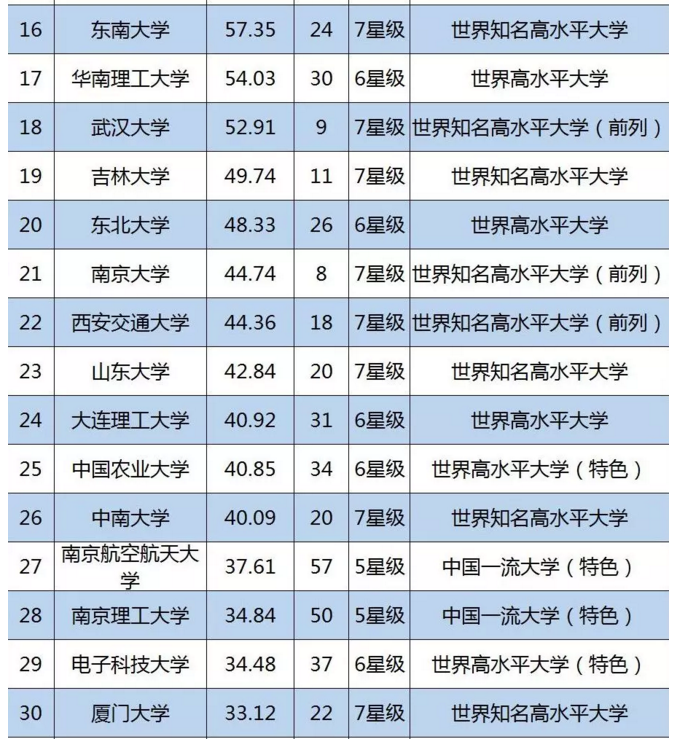 | 16 | 东南大学 | 57.35 | 24 | 7星级 | 世界知名高水平大学 |
|---|---|---|---|---|---|
| 17 | 华南理工大学 | 54.03 | 30 | 6星级 | 世界高水平大学 |
| 18 | 武汉大学 | 52.91 | 9 | 7星级 | 世界知名高水平大学（前列） |
| 19 | 吉林大学 | 49.74 | 11 | 7星级 | 世界知名高水平大学 |
| 20 | 东北大学 | 48.33 | 26 | 6星级 | 世界高水平大学 |
| 21 | 南京大学 | 44.74 | 8 | 7星级 | 世界知名高水平大学（前列） |
| 22 | 西安交通大学 | 44.36 | 18 | 7星级 | 世界知名高水平大学（前列） |
| 23 | 山东大学 | 42.84 | 20 | 7星级 | 世界知名高水平大学 |
| 24 | 大连理工大学 | 40.92 | 31 | 6星级 | 世界高水平大学 |
| 25 | 中国农业大学 | 40.85 | 34 | 6星级 | 世界高水平大学（特色） |
| 26 | 中南大学 | 40.09 | 20 | 7星级 | 世界知名高水平大学 |
| 27 | 南京航空航天大学 | 37.61 | 57 | 5星级 | 中国一流大学（特色） |
| 28 | 南京理工大学 | 34.84 | 50 | 5星级 | 中国一流大学（特色） |
| 29 | 电子科技大学 | 34.48 | 37 | 6星级 | 世界高水平大学（特色） |
| 30 | 厦门大学 | 33.12 | 22 | 7星级 | 世界知名高水平大学 |